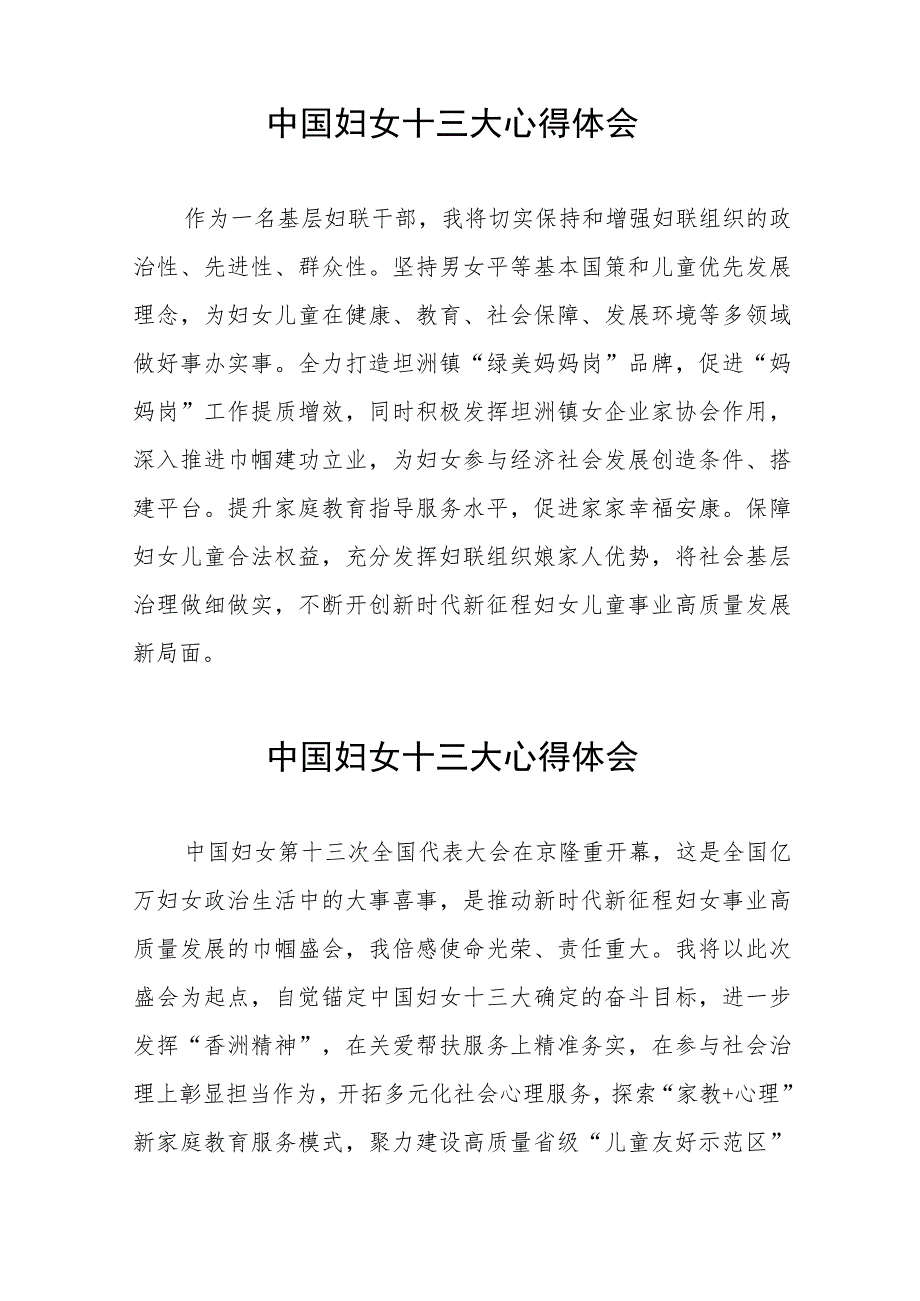 中国妇女十三大心得体会

作为一名基层妇联干部，我将切实保持和增强妇联组织的政治性、先进性、群众性。坚持男女平等基本国策和儿童优先发展理念，为妇女儿童在健康、教育、社会保障、发展环境等多领域做好事办实事。全力打造坦洲镇“绿美妈妈岗”品牌，促进“妈妈岗”工作提质增效，同时积极发挥坦洲镇女企业家协会作用，深入推进巾帼建功立业，为妇女参与经济社会发展创造条件、搭建平台。提升家庭教育指导服务水平，促进家家幸福安康。保障妇女儿童合法权益，充分发挥妇联组织娘家人优势，将社会基层治理做细做实，不断开创新时代新征程妇女儿童事业高质量发展新局面。

中国妇女十三大心得体会

中国妇女第十三次全国代表大会在京隆重开幕，这是全国亿万妇女政治生活中的大事喜事，是推动新时代新征程妇女事业高质量发展的巾帼盛会，我倍感使命光荣、责任重大。我将以此次盛会为起点，自觉锚定中国妇女十三大确定的奋斗目标，进一步发挥“香洲精神”，在关爱帮扶服务上精准务实，在参与社会治理上彰显担当作为，开拓多元化社会心理服务，探索“家教+心理”新家庭教育服务模式，聚力建设高质量省级“儿童友好示范区”